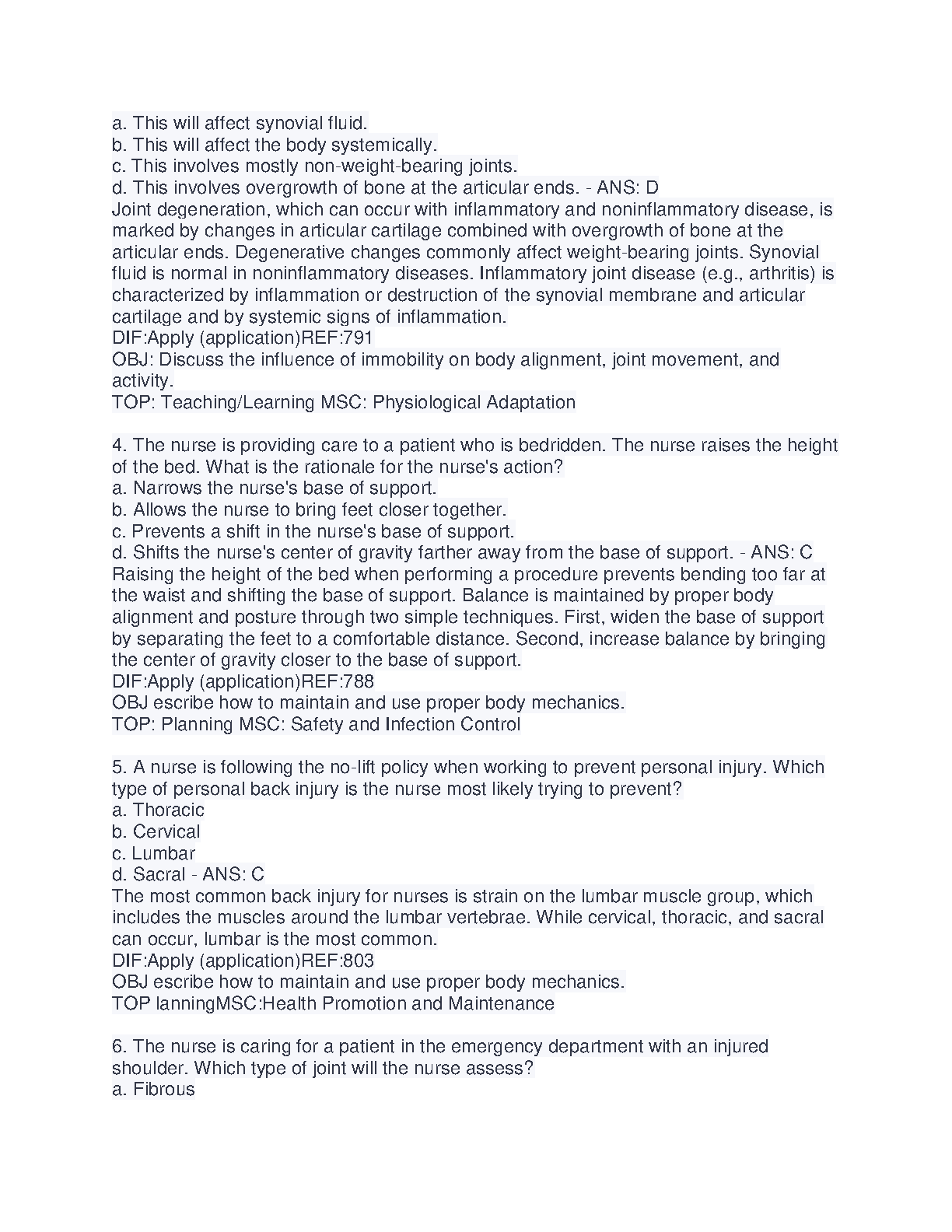 a. This will affect synovial fluid.
b. This will affect the body systemically.
c. This involves mostly non-weight-bearing joints.
d. This involves overgrowth of bone at the articular ends. - ANS: D
Joint degeneration, which can occur with inflammatory and noninflammatory disease, is marked by changes in articular cartilage combined with overgrowth of bone at the articular ends. Degenerative changes commonly affect weight-bearing joints. Synovial fluid is normal in noninflammatory diseases. Inflammatory joint disease (e.g., arthritis) is characterized by inflammation or destruction of the synovial membrane and articular cartilage and by systemic signs of inflammation.
DIF:Apply (application)REF:791
OBJ: Discuss the influence of immobility on body alignment, joint movement, and activity.
TOP: Teaching/Learning MSC: Physiological Adaptation

4. The nurse is providing care to a patient who is bedridden. The nurse raises the height of the bed. What is the rationale for the nurse's action?
a. Narrows the nurse's base of support.
b. Allows the nurse to bring feet closer together.
c. Prevents a shift in the nurse's base of support.
d. Shifts the nurse's center of gravity farther away from the base of support. - ANS: C
Raising the height of the bed when performing a procedure prevents bending too far at the waist and shifting the base of support. Balance is maintained by proper body alignment and posture through two simple techniques. First, widen the base of support by separating the feet to a comfortable distance. Second, increase balance by bringing the center of gravity closer to the base of support.
DIF:Apply (application)REF:788
OBJ escribe how to maintain and use proper body mechanics.
TOP: Planning MSC: Safety and Infection Control

5. A nurse is following the no-lift policy when working to prevent personal injury. Which type of personal back injury is the nurse most likely trying to prevent?
a. Thoracic
b. Cervical
c. Lumbar
d. Sacral - ANS: C
The most common back injury for nurses is strain on the lumbar muscle group, which includes the muscles around the lumbar vertebrae. While cervical, thoracic, and sacral can occur, lumbar is the most common.
DIF:Apply (application)REF:803
OBJ escribe how to maintain and use proper body mechanics.
TOP lanningMSC:Health Promotion and Maintenance

6. The nurse is caring for a patient in the emergency department with an injured shoulder. Which type of joint will the nurse assess?
a. Fibrous